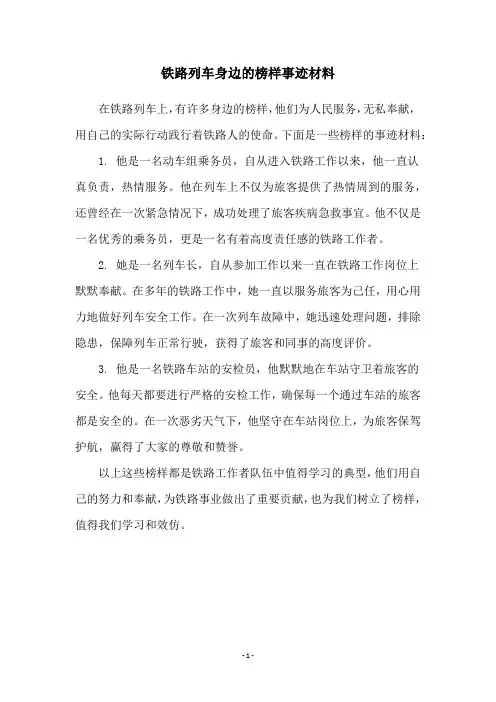 铁路列车身边的榜样事迹材料

在铁路列车上，有许多身边的榜样，他们为人民服务，无私奉献，用自己的实际行动践行着铁路人的使命。下面是一些榜样的事迹材料：

1. 他是一名动车组乘务员，自从进入铁路工作以来，他一直认真负责，热情服务。他在列车上不仅为旅客提供了热情周到的服务，还曾经在一次紧急情况下，成功处理了旅客疾病急救事宜。他不仅是一名优秀的乘务员，更是一名有着高度责任感的铁路工作者。

2. 她是一名列车长，自从参加工作以来一直在铁路工作岗位上默默奉献。在多年的铁路工作中，她一直以服务旅客为己任，用心用力地做好列车安全工作。在一次列车故障中，她迅速处理问题，排除隐患，保障列车正常行驶，获得了旅客和同事的高度评价。

3. 他是一名铁路车站的安检员，他默默地在车站守卫着旅客的安全。他每天都要进行严格的安检工作，确保每一个通过车站的旅客都是安全的。在一次恶劣天气下，他坚守在车站岗位上，为旅客保驾护航，赢得了大家的尊敬和赞誉。

以上这些榜样都是铁路工作者队伍中值得学习的典型，他们用自己的努力和奉献，为铁路事业做出了重要贡献，也为我们树立了榜样，值得我们学习和效仿。

- 1 -